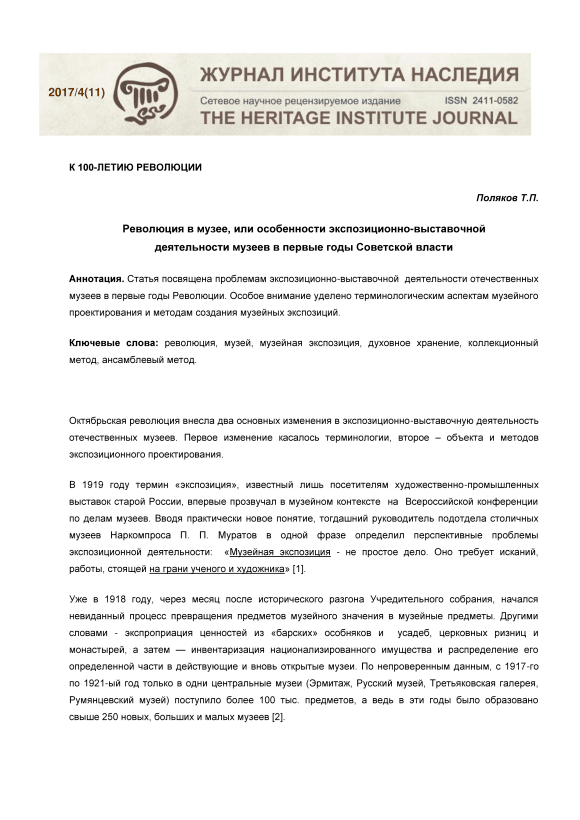 2017/4(11)

ЖУРНАЛ ИНСТИТУТА НАСЛЕДИЯ

Сетевое научное рецензируемое издание ISSN 2411-0582

THE HERITAGE INSTITUTE JOURNAL

К 100-ЛЕТИЮ РЕВОЛЮЦИИ

Поляков Т.П.

Революция в музее, или особенности экспозиционно-выставочной деятельности музеев в первые годы Советской власти

Аннотация. Статья посвящена проблемам экспозиционно-выставочной деятельности отечественных музеев в первые годы Революции. Особое внимание уделено терминологическим аспектам музейного проектирования и методам создания музейных экспозиций.

Ключевые слова: революция, музей, музейная экспозиция, духовное хранение, коллекционный метод, ансамблевый метод.

Октябрьская революция внесла два основных изменения в экспозиционно-выставочную деятельность отечественных музеев. Первое изменение касалось терминологии, второе – объекта и методов экспозиционного проектирования.

В 1919 году термин «экспозиция», известный лишь посетителям художественно-промышленных выставок старой России, впервые прозвучал в музейном контексте на Всероссийской конференции по делам музеев. Вводя практически новое понятие, тогдашний руководитель подотдела столичных музеев Наркомпроса П. П. Муратов в одной фразе определил перспективные проблемы экспозиционной деятельности: «Музейная экспозиция - не простое дело. Оно требует исканий, работы, стоящей на грани ученого и художника» [1].

Уже в 1918 году, через месяц после исторического разгона Учредительного собрания, начался невиданный процесс превращения предметов музейного значения в музейные предметы. Другими словами - экспроприация ценностей из «барских» особняков и усадеб, церковных ризниц и монастырей, а затем — инвентаризация национализированного имущества и распределение его определенной части в действующие и вновь открытые музеи. По непроверенным данным, с 1917-го по 1921-ый год только в одни центральные музеи (Эрмитаж, Русский музей, Третьяковская галерея, Румянцевский музей) поступило более 100 тыс. предметов, а ведь в эти годы было образовано свыше 250 новых, больших и малых музеев [2].